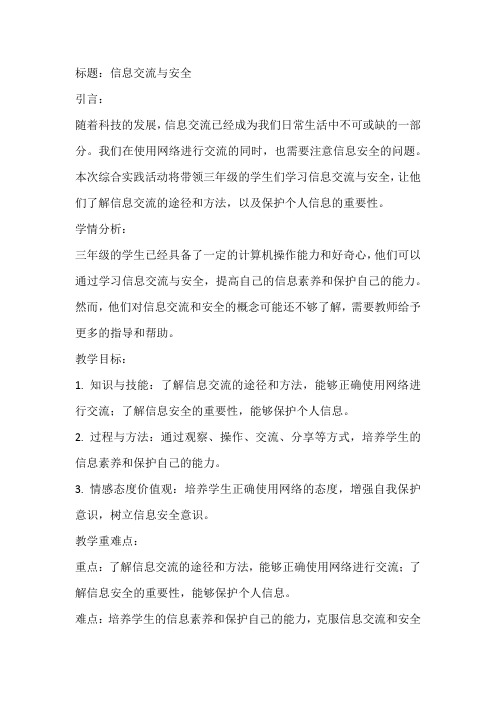 标题：信息交流与安全

引言：

随着科技的发展，信息交流已经成为我们日常生活中不可或缺的一部分。我们在使用网络进行交流的同时，也需要注意信息安全的问题。本次综合实践活动将带领三年级的学生们学习信息交流与安全，让他们了解信息交流的途径和方法，以及保护个人信息的重要性。

学情分析：

三年级的学生已经具备了一定的计算机操作能力和好奇心，他们可以通过学习信息交流与安全，提高自己的信息素养和保护自己的能力。然而，他们对信息交流和安全的概念可能还不够了解，需要教师给予更多的指导和帮助。

教学目标：

1. 知识与技能：了解信息交流的途径和方法，能够正确使用网络进行交流；了解信息安全的重要性，能够保护个人信息。

2. 过程与方法：通过观察、操作、交流、分享等方式，培养学生的信息素养和保护自己的能力。

3. 情感态度价值观：培养学生正确使用网络的态度，增强自我保护意识，树立信息安全意识。

教学重难点：

重点：了解信息交流的途径和方法，能够正确使用网络进行交流；了解信息安全的重要性，能够保护个人信息。

难点：培养学生的信息素养和保护自己的能力，克服信息交流和安全